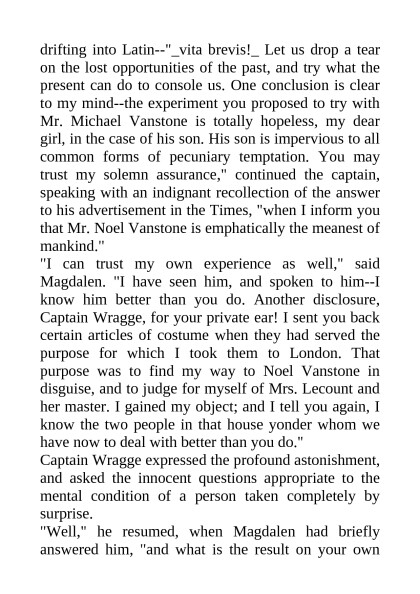 drifting into Latin--"_vita brevis!_ Let us drop a tear on the lost opportunities of the past, and try what the present can do to console us. One conclusion is clear to my mind--the experiment you proposed to try with Mr. Michael Vanstone is totally hopeless, my dear girl, in the case of his son. His son is impervious to all common forms of pecuniary temptation. You may trust my solemn assurance," continued the captain, speaking with an indignant recollection of the answer to his advertisement in the Times, "when I inform you that Mr. Noel Vanstone is emphatically the meanest of mankind."
"I can trust my own experience as well," said Magdalen. "I have seen him, and spoken to him--I know him better than you do. Another disclosure, Captain Wragge, for your private ear! I sent you back certain articles of costume when they had served the purpose for which I took them to London. That purpose was to find my way to Noel Vanstone in disguise, and to judge for myself of Mrs. Lecount and her master. I gained my object; and I tell you again, I know the two people in that house yonder whom we have now to deal with better than you do."
Captain Wragge expressed the profound astonishment, and asked the innocent questions appropriate to the mental condition of a person taken completely by surprise.
"Well," he resumed, when Magdalen had briefly answered him, "and what is the result on your own